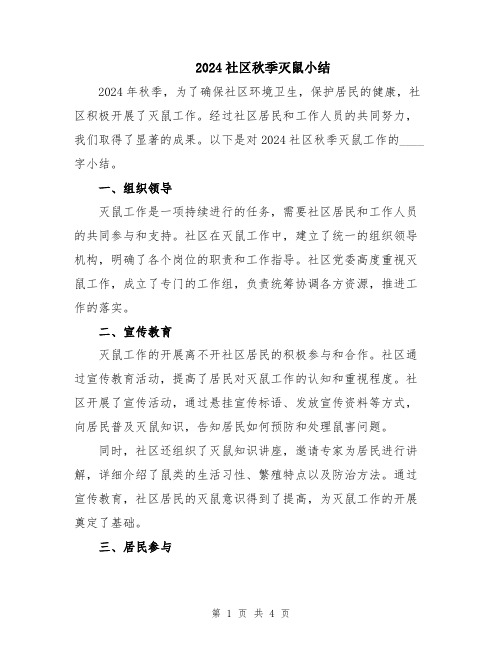 2024 社区秋季灭鼠小结

2024 年秋季，为了确保社区环境卫生，保护居民的健康，社区积极开展了灭鼠工作。经过社区居民和工作人员的共同努力，我们取得了显著的成果。以下是对 2024 社区秋季灭鼠工作的____字小结。

一、组织领导

灭鼠工作是一项持续进行的任务，需要社区居民和工作人员的共同参与和支持。社区在灭鼠工作中，建立了统一的组织领导机构，明确了各个岗位的职责和工作指导。社区党委高度重视灭鼠工作，成立了专门的工作组，负责统筹协调各方资源，推进工作的落实。

二、宣传教育

灭鼠工作的开展离不开社区居民的积极参与和合作。社区通过宣传教育活动，提高了居民对灭鼠工作的认知和重视程度。社区开展了宣传活动，通过悬挂宣传标语、发放宣传资料等方式，向居民普及灭鼠知识，告知居民如何预防和处理鼠害问题。

同时，社区还组织了灭鼠知识讲座，邀请专家为居民进行讲解，详细介绍了鼠类的生活习性、繁殖特点以及防治方法。通过宣传教育，社区居民的灭鼠意识得到了提高，为灭鼠工作的开展奠定了基础。

三、居民参与

第 1 页 共 4 页